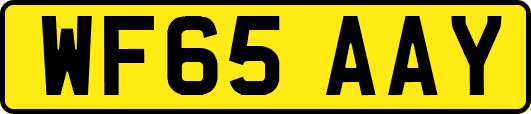 WF65 AAY